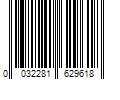 0 032281 629618